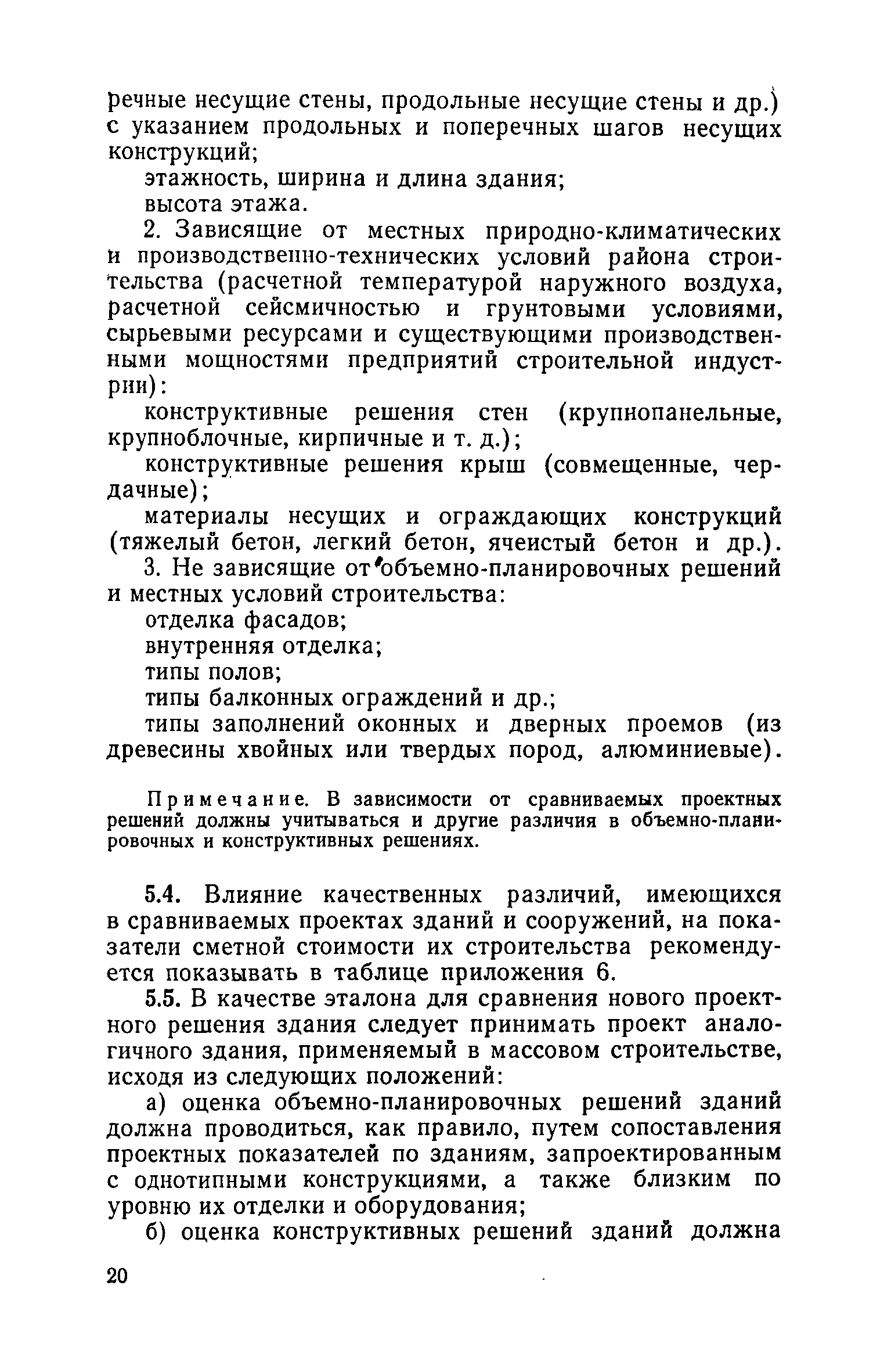 речные несущие стены, продольные несущие стены и др.) с указанием продольных и поперечных шагов несущих конструкций;

этажность, ширина и длина здания;

высота этажа.

2. Зависящие от местных природно-климатических и производственно-технических условий района строительства (расчетной температурой наружного воздуха, расчетной сейсмичностью и грунтовыми условиями, сырьевыми ресурсами и существующими производственными мощностями предприятий строительной индустрии):

конструктивные решения стен (крупнопанельные, крупноблочные, кирпичные и т. д.);

конструктивные решения крыш (совмещенные, чердачные);

материалы несущих и ограждающих конструкций (тяжелый бетон, легкий бетон, ячеистый бетон и др.).

3. Не зависящие от объемно-планировочных решений и местных условий строительства:

отделка фасадов;

внутренняя отделка;

типы полов;

типы балконных ограждений и др.;

типы заполнений оконных и дверных проемов (из древесины хвойных или твердых пород, алюминиевые).

Примечание. В зависимости от сравниваемых проектных решений должны учитываться и другие различия в объемно-планировочных и конструктивных решениях.

5.4. Влияние качественных различий, имеющихся в сравниваемых проектах зданий и сооружений, на показатели сметной стоимости их строительства рекомендуется показывать в таблице приложения 6.

5.5. В качестве эталона для сравнения нового проектного решения здания следует принимать проект аналогичного здания, применяемый в массовом строительстве, исходя из следующих положений:

а) оценка объемно-планировочных решений зданий должна проводиться, как правило, путем сопоставления проектных показателей по зданиям, запроектированным с однотипными конструкциями, а также близким по уровню их отделки и оборудования;

б) оценка конструктивных решений зданий должна

20